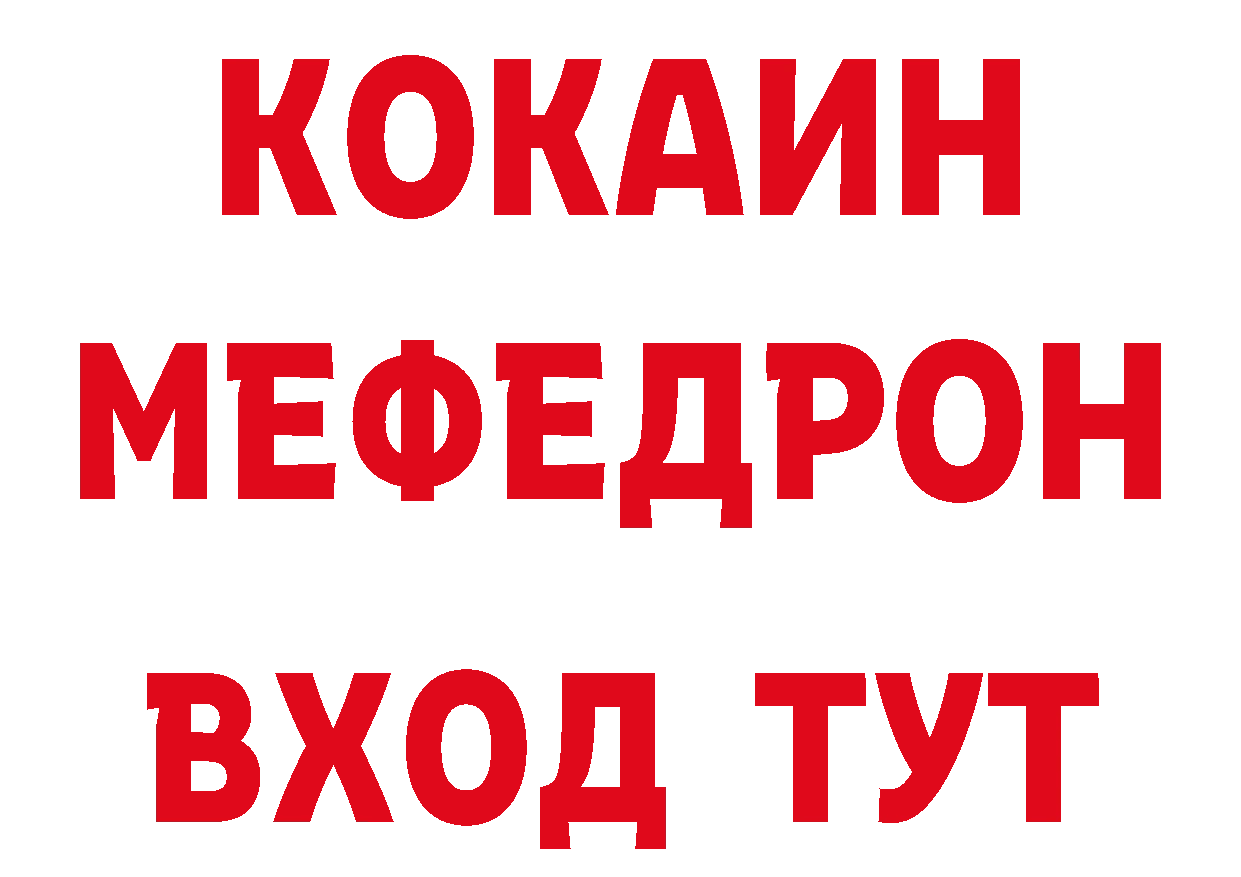 КОКАИН
МЕФЕДРОН
ВХОД ТУТ